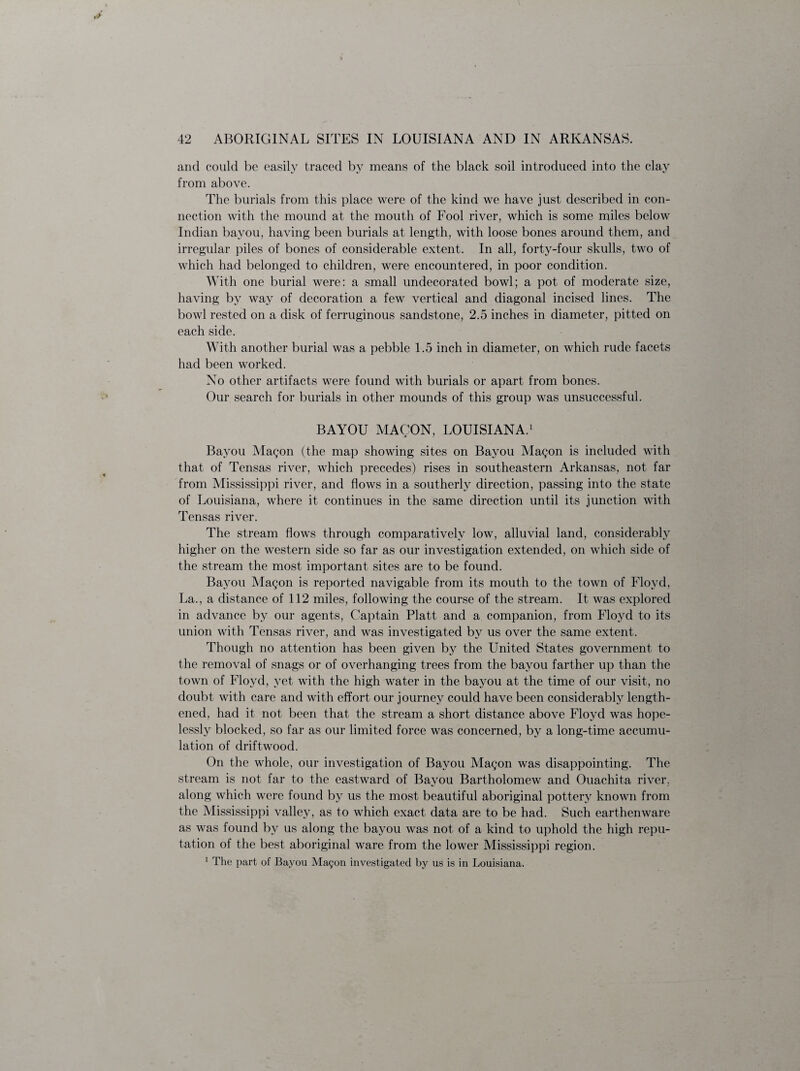 42 ABORIGINAL SITES IN LOUISIANA AND IN ARKANSAS.

and could be easily traced by means of the black soil introduced into the clay from above.

The burials from this place were of the kind we have just described in connection with the mound at the mouth of Fool river, which is some miles below Indian bayou, having been burials at length, with loose bones around them, and irregular piles of bones of considerable extent. In all, forty-four skulls, two of which had belonged to children, were encountered, in poor condition.

With one burial were: a small undecorated bowl; a pot of moderate size, having by way of decoration a few vertical and diagonal incised lines. The bowl rested on a disk of ferruginous sandstone, 2.5 inches in diameter, pitted on each side.

With another burial was a pebble 1.5 inch in diameter, on which rude facets had been worked.

No other artifacts were found with burials or apart from bones.

Our search for burials in other mounds of this group was unsuccessful.

BAYOU MAÇON, LOUISIANA.$^1$

Bayou Maçon (the map showing sites on Bayou Maçon is included with that of Tensas river, which precedes) rises in southeastern Arkansas, not far from Mississippi river, and flows in a southerly direction, passing into the state of Louisiana, where it continues in the same direction until its junction with Tensas river.

The stream flows through comparatively low, alluvial land, considerably higher on the western side so far as our investigation extended, on which side of the stream the most important sites are to be found.

Bayou Maçon is reported navigable from its mouth to the town of Floyd, La., a distance of 112 miles, following the course of the stream. It was explored in advance by our agents, Captain Platt and a companion, from Floyd to its union with Tensas river, and was investigated by us over the same extent.

Though no attention has been given by the United States government to the removal of snags or of overhanging trees from the bayou farther up than the town of Floyd, yet with the high water in the bayou at the time of our visit, no doubt with care and with effort our journey could have been considerably lengthened, had it not been that the stream a short distance above Floyd was hopelessly blocked, so far as our limited force was concerned, by a long-time accumulation of driftwood.

On the whole, our investigation of Bayou Maçon was disappointing. The stream is not far to the eastward of Bayou Bartholomew and Ouachita river, along which were found by us the most beautiful aboriginal pottery known from the Mississippi valley, as to which exact data are to be had. Such earthenware as was found by us along the bayou was not of a kind to uphold the high reputation of the best aboriginal ware from the lower Mississippi region.

$^1$ The part of Bayou Maçon investigated by us is in Louisiana.